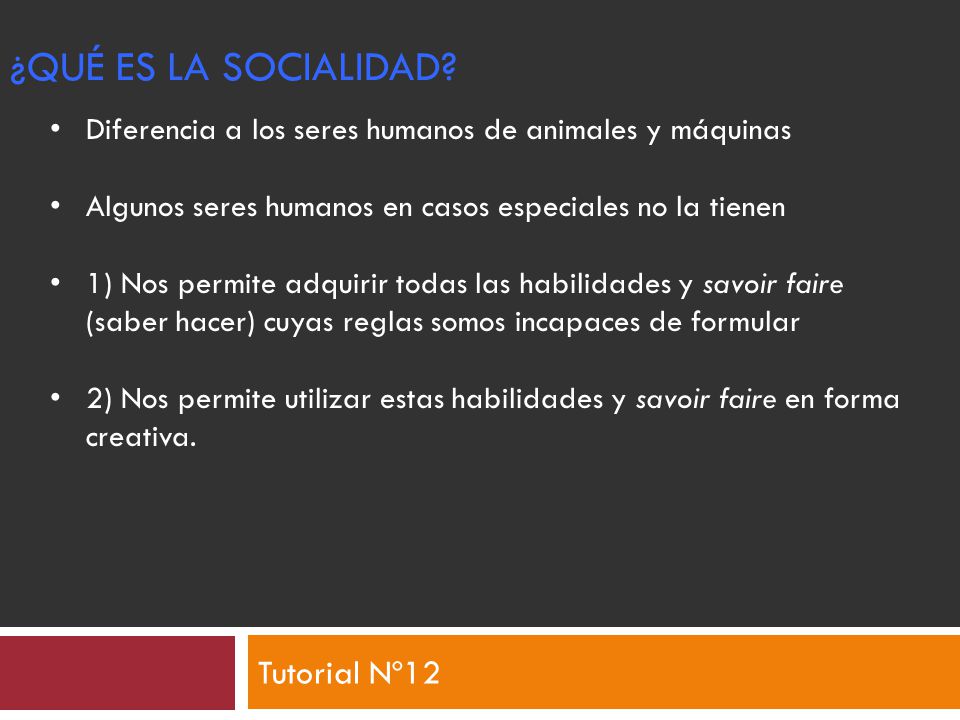 ¿QUÉ ES LA SOCIALIDAD?

• Diferencia a los seres humanos de animales y máquinas

• Algunos seres humanos en casos especiales no la tienen

• 1) Nos permite adquirir todas las habilidades y savoir faire (saber hacer) cuyas reglas somos incapaces de formular

• 2) Nos permite utilizar estas habilidades y savoir faire en forma creativa.

Tutorial N°12